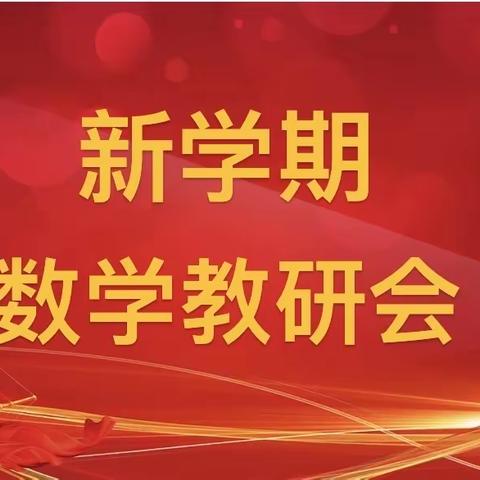 新学期
数学教研会